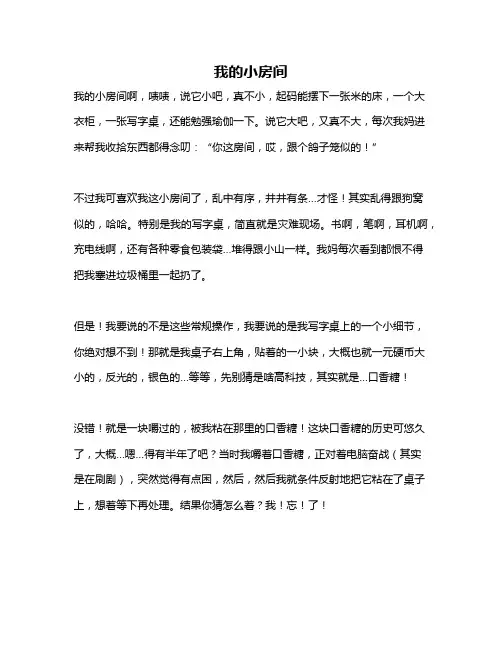 我的小房间

我的小房间啊，啧啧，说它小吧，真不小，起码能摆下一张米的床，一个大衣柜，一张写字桌，还能勉强瑜伽一下。说它大吧，又真不大，每次我妈进来帮我收拾东西都得念叨：“你这房间，哎，跟个鸽子笼似的！”

不过我可喜欢我这小房间了，乱中有序，井井有条...才怪！其实乱得跟狗窝似的，哈哈。特别是我的写字桌，简直就是灾难现场。书啊，笔啊，耳机啊，充电线啊，还有各种零食包装袋...堆得跟小山一样。我妈每次看到都恨不得把我塞进垃圾桶里一起扔了。

但是！我要说的不是这些常规操作，我要说的是我写字桌上的一个小细节，你绝对想不到！那就是我桌子右上角，贴着的一小块，大概也就一元硬币大小的，反光的，银色的...等等，先别猜是啥高科技，其实就是...口香糖！

没错！就是一块嚼过的，被我粘在那里的口香糖！这块口香糖的历史可悠久了，大概...嗯...得有半年了吧？当时我嚼着口香糖，正对着电脑奋战（其实是在刷剧），突然觉得有点困，然后，然后我就条件反射地把它粘在了桌子上，想着等下再处理。结果你猜怎么着？我！忘！了！